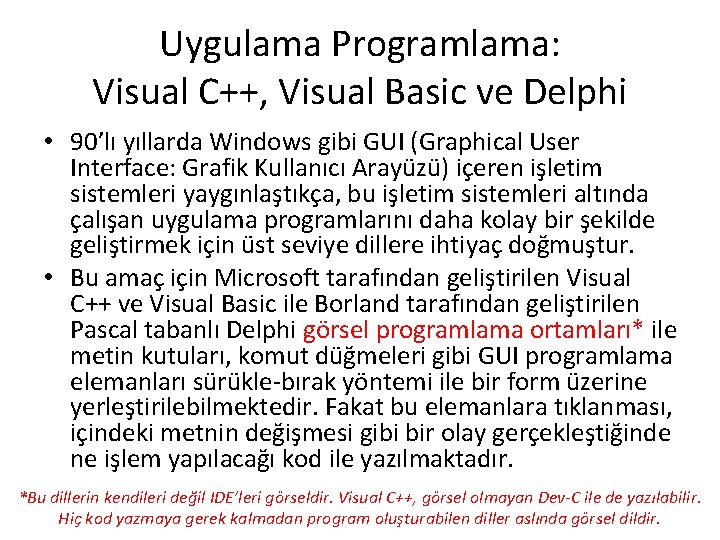 Uygulama Programlama:
Visual C++, Visual Basic ve Delphi

• 90'lı yıllarda Windows gibi GUI (Graphical User Interface: Grafik Kullanıcı Arayüzü) içeren işletim sistemleri yaygınlaştıkça, bu işletim sistemleri altında çalışan uygulama programlarını daha kolay bir şekilde geliştirmek için üst seviye dillere ihtiyaç doğmuştur.
• Bu amaç için Microsoft tarafından geliştirilen Visual C++ ve Visual Basic ile Borland tarafından geliştirilen Pascal tabanlı Delphi görsel programlama ortamları* ile metin kutuları, komut düğmeleri gibi GUI programlama elemanları sürükle-bırak yöntemi ile bir form üzerine yerleştirilebilmektedir. Fakat bu elemanlara tıklanması, içindeki metnin değişmesi gibi bir olay gerçekleştiğinde ne işlem yapılacağı kod ile yazılmaktadır.

*Bu dillerin kendileri değil IDE'leri görseldir. Visual C++, görsel olmayan Dev-C ile de yazılabilir. Hiç kod yazmaya gerek kalmadan program oluşturabilen diller aslında görsel dildir.